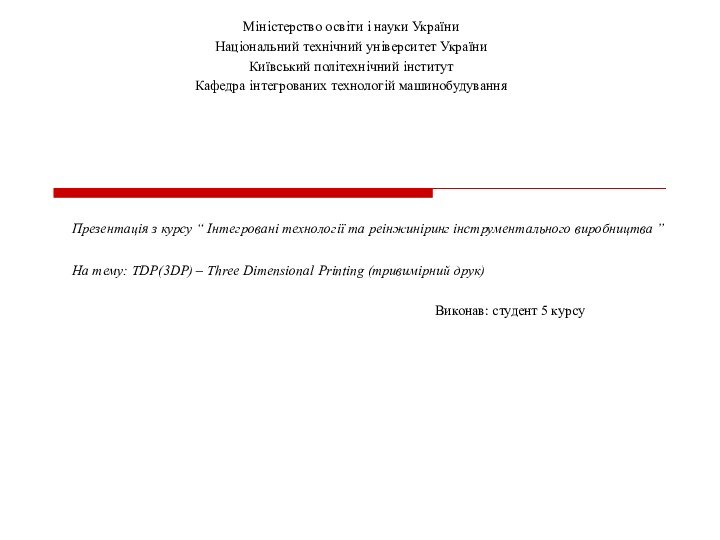 Міністерство освіти і науки України
Національний технічний університет України
Київський політехнічний інститут
Кафедра інтегрованих технологій машинобудування

Презентація з курсу “ Інтегровані технології та реінжиніринг інструментального виробництва ”

На тему: TDP(3DP) – Three Dimensional Printing (тривимірний друк)

Виконав: студент 5 курсу